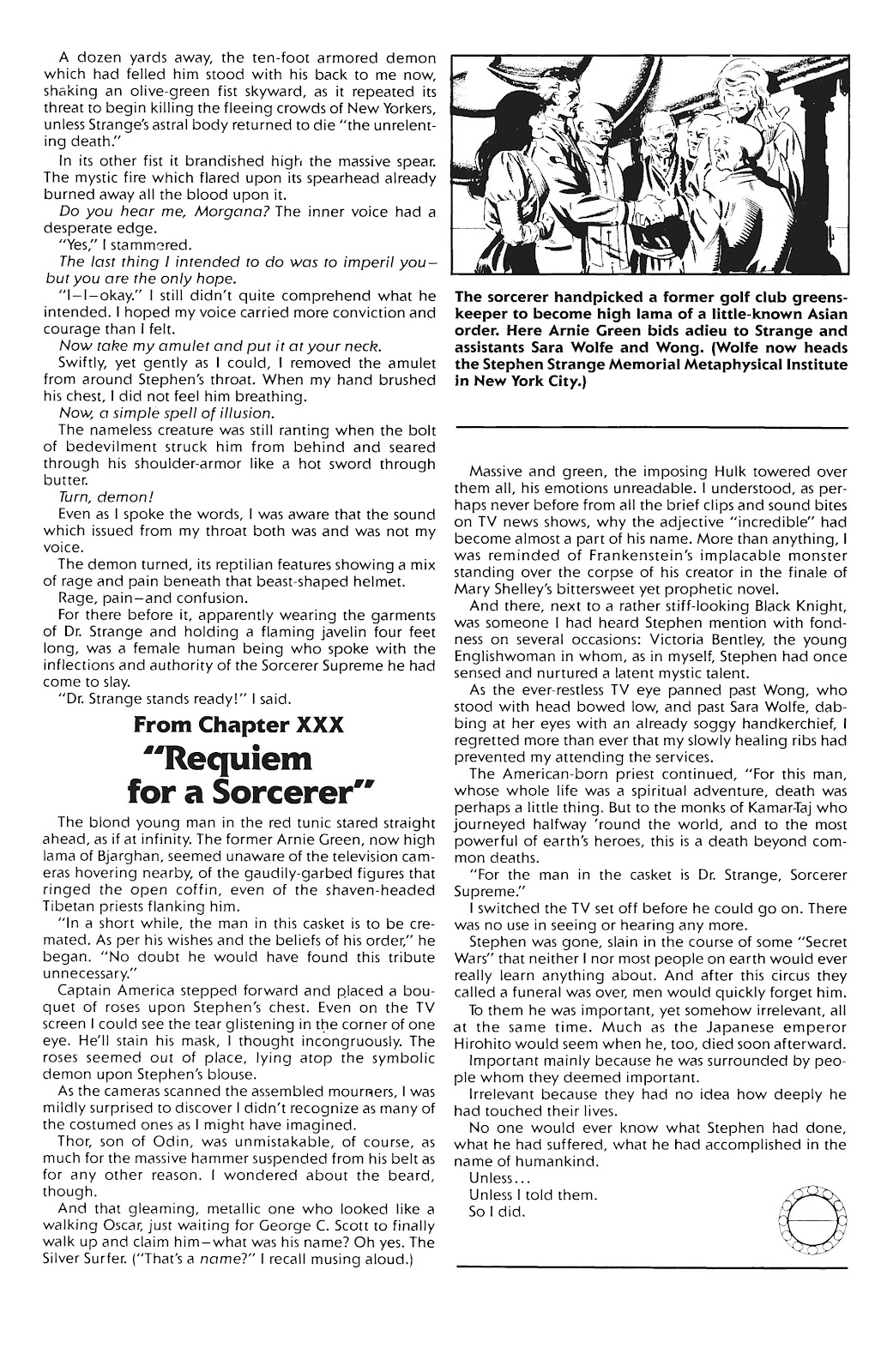 A dozen yards away, the ten-foot armored demon which had felled him stood with his back to me now, shaking an olive-green fist skyward, as it repeated its threat to begin killing the fleeing crowds of New Yorkers, unless Strange's astral body returned to die "the unrelenting death."

In its other fist it brandished high the massive spear. The mystic fire which flared upon its spearhead already burned away all the blood upon it.

Do you hear me, Morgana? The inner voice had a desperate edge.

"Yes," I stammered.

The last thing I intended to do was to imperil you—but you are the only hope.

"I—I—okay." I still didn't quite comprehend what he intended. I hoped my voice carried more conviction and courage than I felt.

Now take my amulet and put it at your neck.

Swiftly, yet gently as I could, I removed the amulet from around Stephen's throat. When my hand brushed his chest, I did not feel him breathing.

Now, a simple spell of illusion.

The nameless creature was still ranting when the bolt of bedevilment struck him from behind and seared through his shoulder-armor like a hot sword through butter.

Turn, demon!

Even as I spoke the words, I was aware that the sound which issued from my throat both was and was not my voice.

The demon turned, its reptilian features showing a mix of rage and pain beneath that beast-shaped helmet.

Rage, pain—and confusion.

For there before it, apparently wearing the garments of Dr. Strange and holding a flaming javelin four feet long, was a female human being who spoke with the inflections and authority of the Sorcerer Supreme he had come to slay.

"Dr. Strange stands ready!" I said.

From Chapter XXX

"Requiem for a Sorcerer"

The blond young man in the red tunic stared straight ahead, as if at infinity. The former Arnie Green, now high lama of Bjarghan, seemed unaware of the television cameras hovering nearby, of the gaudily-garbed figures that ringed the open coffin, even of the shaven-headed Tibetan priests flanking him.

"In a short while, the man in this casket is to be cremated. As per his wishes and the beliefs of his order," he began. "No doubt he would have found this tribute unnecessary."

Captain America stepped forward and placed a bouquet of roses upon Stephen's chest. Even on the TV screen I could see the tear glistening in the corner of one eye. He'll stain his mask, I thought incongruously. The roses seemed out of place, lying atop the symbolic demon upon Stephen's blouse.

As the cameras scanned the assembled mourners, I was mildly surprised to discover I didn't recognize as many of the costumed ones as I might have imagined.

Thor, son of Odin, was unmistakable, of course, as much for the massive hammer suspended from his belt as for any other reason. I wondered about the beard, though.

And that gleaming, metallic one who looked like a walking Oscar, just waiting for George C. Scott to finally walk up and claim him—what was his name? Oh yes. The Silver Surfer. ("That's a name?" I recall musing aloud.)

The sorcerer handpicked a former golf club greenskeeper to become high lama of a little-known Asian order. Here Arnie Green bids adieu to Strange and assistants Sara Wolfe and Wong. (Wolfe now heads the Stephen Strange Memorial Metaphysical Institute in New York City.)

Massive and green, the imposing Hulk towered over them all, his emotions unreadable. I understood, as perhaps never before from all the brief clips and sound bites on TV news shows, why the adjective "incredible" had become almost a part of his name. More than anything, I was reminded of Frankenstein's implacable monster standing over the corpse of his creator in the finale of Mary Shelley's bittersweet yet prophetic novel.

And there, next to a rather stiff-looking Black Knight, was someone I had heard Stephen mention with fondness on several occasions: Victoria Bentley, the young Englishwoman in whom, as in myself, Stephen had once sensed and nurtured a latent mystic talent.

As the ever-restless TV eye panned past Wong, who stood with head bowed low, and past Sara Wolfe, dabbing at her eyes with an already soggy handkerchief, I regretted more than ever that my slowly healing ribs had prevented my attending the services.

The American-born priest continued, "For this man, whose whole life was a spiritual adventure, death was perhaps a little thing. But to the monks of Kamar-Taj who journeyed halfway 'round the world, and to the most powerful of earth's heroes, this is a death beyond common deaths.

"For the man in the casket is Dr. Strange, Sorcerer Supreme."

I switched the TV set off before he could go on. There was no use in seeing or hearing any more.

Stephen was gone, slain in the course of some "Secret Wars" that neither I nor most people on earth would ever really learn anything about. And after this circus they called a funeral was over, men would quickly forget him.

To them he was important, yet somehow irrelevant, all at the same time. Much as the Japanese emperor Hirohito would seem when he, too, died soon afterward.

Important mainly because he was surrounded by people whom they deemed important.

Irrelevant because they had no idea how deeply he had touched their lives.

No one would ever know what Stephen had done, what he had suffered, what he had accomplished in the name of humankind.

Unless...

Unless I told them.

So I did.